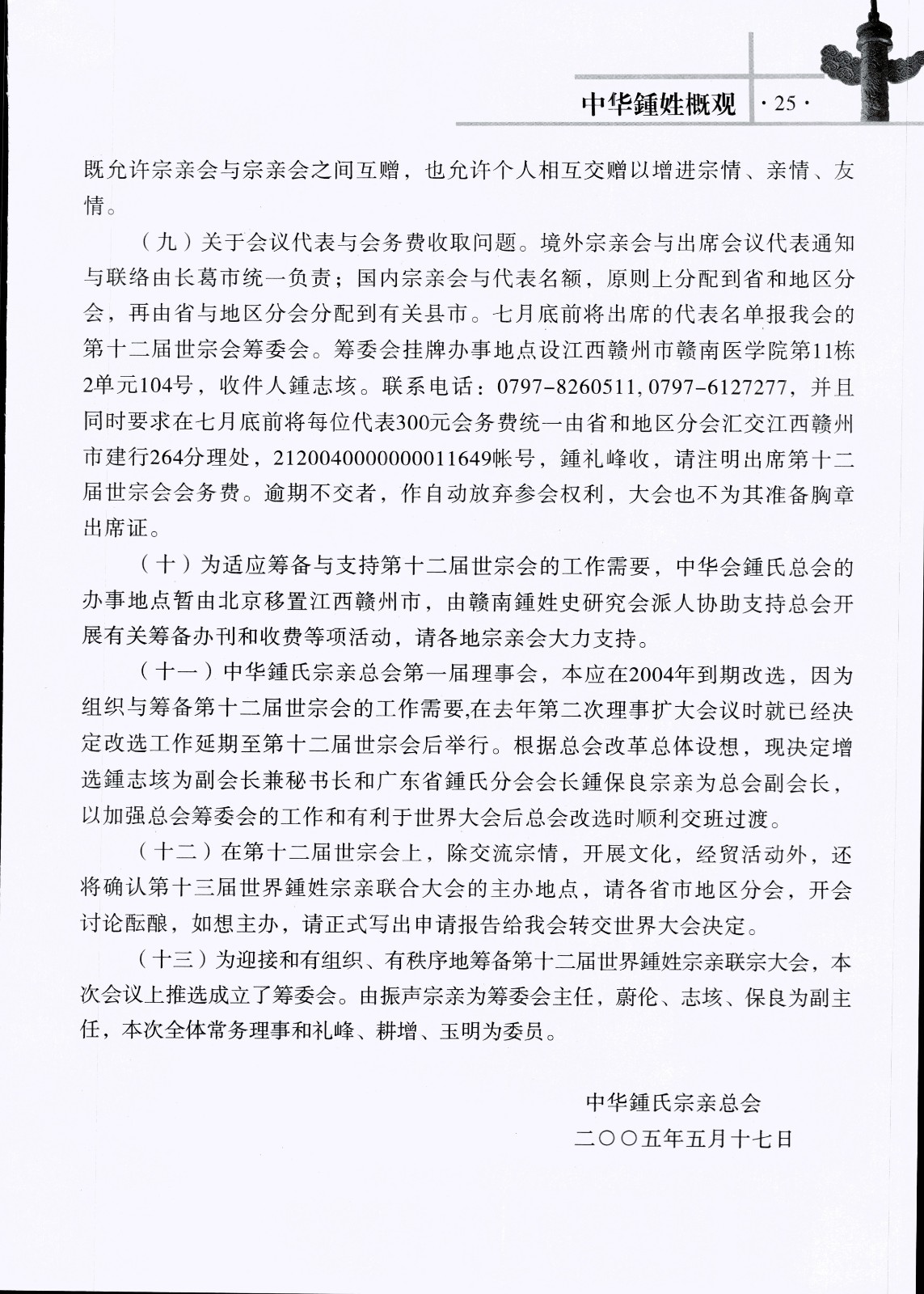 中华鍾姓概观 ·25·

既允许宗亲会与宗亲会之间互赠，也允许个人相互交赠以增进宗情、亲情、友情。

（九）关于会议代表与会务费收取问题。境外宗亲会与出席会议代表通知与联络由长葛市统一负责；国内宗亲会与代表名额，原则上分配到省和地区分会，再由省与地区分会分配到有关县市。七月底前将出席的代表名单报我会的第十二届世宗会筹委会。筹委会挂牌办事地点设江西赣州市赣南医学院第11栋2单元104号，收件人鍾志垓。联系电话：0797-8260511, 0797-6127277，并且同时要求在七月底前将每位代表300元会务费统一由省和地区分会汇交江西赣州市建行264分理处，2120040000000011649帐号，鍾礼峰收，请注明出席第十二届世宗会会务费。逾期不交者，作自动放弃参会权利，大会也不为其准备胸章出席证。

（十）为适应筹备与支持第十二届世宗会的工作需要，中华会鍾氏总会的办事地点暂由北京移置江西赣州市，由赣南鍾姓史研究会派人协助支持总会开展有关筹备办刊和收费等项活动，请各地宗亲会大力支持。

（十一）中华鍾氏宗亲总会第一届理事会，本应在2004年到期改选，因为组织与筹备第十二届世宗会的工作需要,在去年第二次理事扩大会议时就已经决定改选工作延期至第十二届世宗会后举行。根据总会改革总体设想，现决定增选鍾志垓为副会长兼秘书长和广东省鍾氏分会会长鍾保良宗亲为总会副会长，以加强总会筹委会的工作和有利于世界大会后总会改选时顺利交班过渡。

（十二）在第十二届世宗会上，除交流宗情，开展文化，经贸活动外，还将确认第十三届世界鍾姓宗亲联合大会的主办地点，请各省市地区分会，开会讨论酝酿，如想主办，请正式写出申请报告给我会转交世界大会决定。

（十三）为迎接和有组织、有秩序地筹备第十二届世界鍾姓宗亲联宗大会，本次会议上推选成立了筹委会。由振声宗亲为筹委会主任，蔚伦、志垓、保良为副主任，本次全体常务理事和礼峰、耕增、玉明为委员。

中华鍾氏宗亲总会
二〇〇五年五月十七日